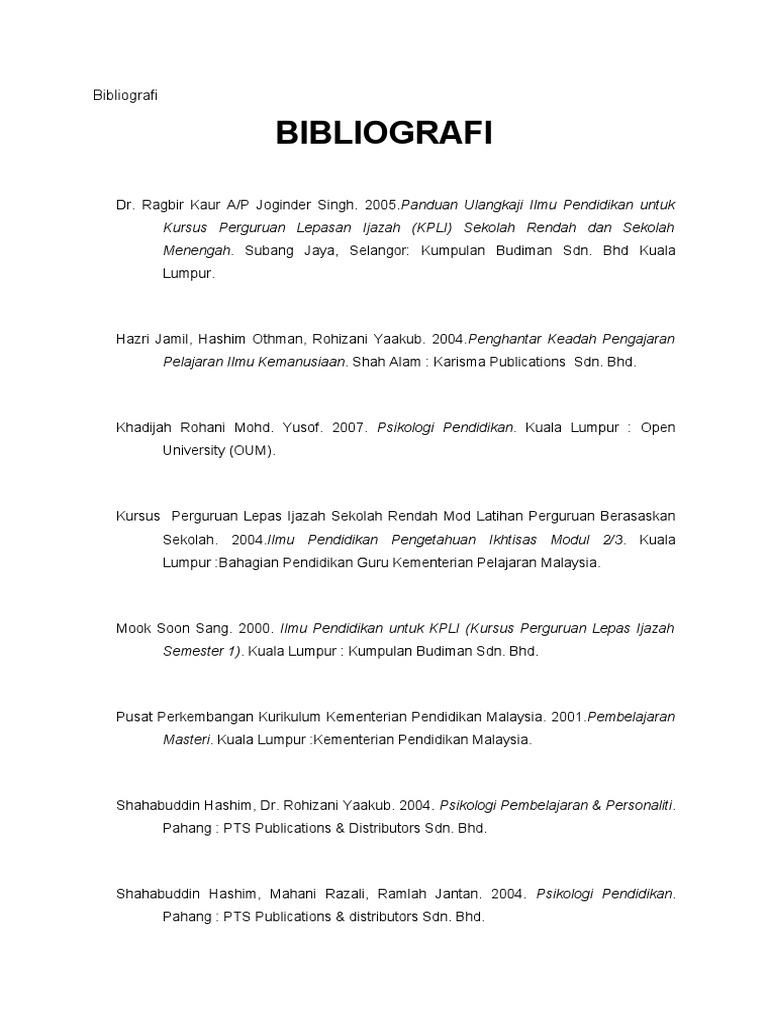 Bibliografi

BIBLIOGRAFI

Dr. Ragbir Kaur A/P Joginder Singh. 2005.Panduan Ulangkaji Ilmu Pendidikan untuk Kursus Perguruan Lepasan Ijazah (KPLI) Sekolah Rendah dan Sekolah Menengah. Subang Jaya, Selangor: Kumpulan Budiman Sdn. Bhd Kuala Lumpur.

Hazri Jamil, Hashim Othman, Rohizani Yaakub. 2004.Penghantar Keadah Pengajaran Pelajaran Ilmu Kemanusiaan. Shah Alam : Karisma Publications Sdn. Bhd.

Khadijah Rohani Mohd. Yusof. 2007. Psikologi Pendidikan. Kuala Lumpur : Open University (OUM).

Kursus Perguruan Lepas Ijazah Sekolah Rendah Mod Latihan Perguruan Berasaskan Sekolah. 2004.Ilmu Pendidikan Pengetahuan Ikhtisas Modul 2/3. Kuala Lumpur :Bahagian Pendidikan Guru Kementerian Pelajaran Malaysia.

Mook Soon Sang. 2000. Ilmu Pendidikan untuk KPLI (Kursus Perguruan Lepas Ijazah Semester 1). Kuala Lumpur : Kumpulan Budiman Sdn. Bhd.

Pusat Perkembangan Kurikulum Kementerian Pendidikan Malaysia. 2001.Pembelajaran Masteri. Kuala Lumpur :Kementerian Pendidikan Malaysia.

Shahabuddin Hashim, Dr. Rohizani Yaakub. 2004. Psikologi Pembelajaran & Personaliti. Pahang : PTS Publications & Distributors Sdn. Bhd.

Shahabuddin Hashim, Mahani Razali, Ramlah Jantan. 2004. Psikologi Pendidikan. Pahang : PTS Publications & distributors Sdn. Bhd.